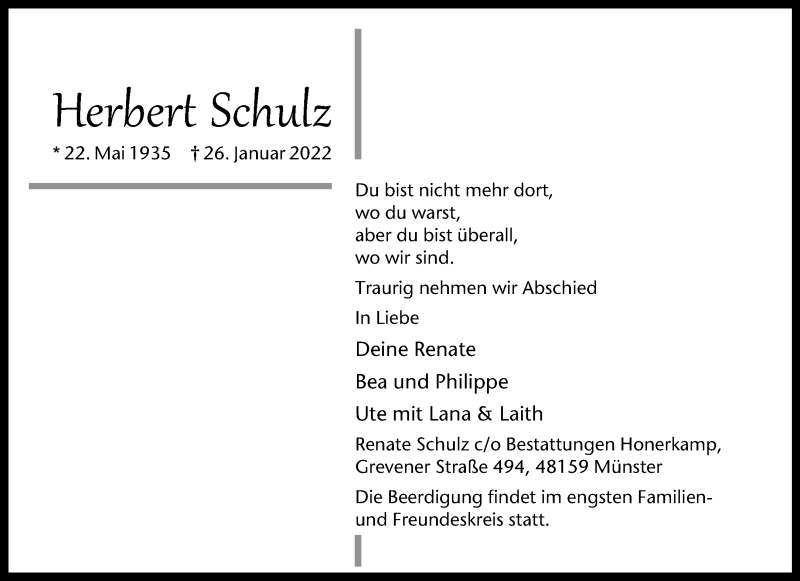 Herbert Schulz

* 22. Mai 1935 † 26. Januar 2022

Du bist nicht mehr dort,
wo du warst,
aber du bist überall,
wo wir sind.

Traurig nehmen wir Abschied

In Liebe

Deine Renate

Bea und Philippe

Ute mit Lana & Laith

Renate Schulz c/o Bestattungen Honerkamp,
Grevener Straße 494, 48159 Münster

Die Beerdigung findet im engsten Familien- und Freundeskreis statt.